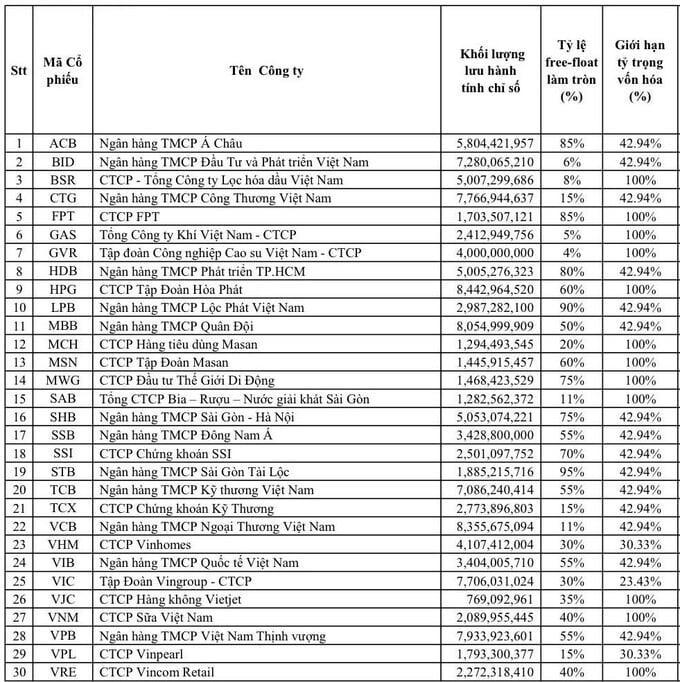 | Stt | Mã Cổ phiếu | Tên Công ty | Khối lượng lưu hành tính chỉ số | Tỷ lệ free-float làm tròn (%) | Giới hạn tỷ trọng vốn hóa (%) |
|---|---|---|---|---|---|
| 1 | ACB | Ngân hàng TMCP Á Châu | 5,804,421,957 | 85% | 42.94% |
| 2 | BID | Ngân hàng TMCP Đầu Tư và Phát triển Việt Nam | 7,280,065,210 | 6% | 42.94% |
| 3 | BSR | CTCP - Tổng Công ty Lọc hóa dầu Việt Nam | 5,007,299,686 | 8% | 100% |
| 4 | CTG | Ngân hàng TMCP Công Thương Việt Nam | 7,766,944,637 | 15% | 42.94% |
| 5 | FPT | CTCP FPT | 1,703,507,121 | 85% | 100% |
| 6 | GAS | Tổng Công ty Khí Việt Nam - CTCP | 2,412,949,756 | 5% | 100% |
| 7 | GVR | Tập đoàn Công nghiệp Cao su Việt Nam - CTCP | 4,000,000,000 | 4% | 100% |
| 8 | HDB | Ngân hàng TMCP Phát triển TP.HCM | 5,005,276,323 | 80% | 42.94% |
| 9 | HPG | CTCP Tập Đoàn Hòa Phát | 8,442,964,520 | 60% | 100% |
| 10 | LPB | Ngân hàng TMCP Lộc Phát Việt Nam | 2,987,282,100 | 90% | 42.94% |
| 11 | MBB | Ngân hàng TMCP Quân Đội | 8,054,999,909 | 50% | 42.94% |
| 12 | MCH | CTCP Hàng tiêu dùng Masan | 1,294,493,545 | 20% | 100% |
| 13 | MSN | CTCP Tập Đoàn Masan | 1,445,915,457 | 60% | 100% |
| 14 | MWG | CTCP Đầu tư Thế Giới Di Động | 1,468,423,529 | 75% | 100% |
| 15 | SAB | Tổng CTCP Bia – Rượu – Nước giải khát Sài Gòn | 1,282,562,372 | 11% | 100% |
| 16 | SHB | Ngân hàng TMCP Sài Gòn - Hà Nội | 5,053,074,221 | 75% | 42.94% |
| 17 | SSB | Ngân hàng TMCP Đông Nam Á | 3,428,800,000 | 55% | 42.94% |
| 18 | SSI | CTCP Chứng khoán SSI | 2,501,097,752 | 70% | 42.94% |
| 19 | STB | Ngân hàng TMCP Sài Gòn Tài Lộc | 1,885,215,716 | 95% | 42.94% |
| 20 | TCB | Ngân hàng TMCP Kỹ thương Việt Nam | 7,086,240,414 | 55% | 42.94% |
| 21 | TCX | CTCP Chứng khoán Kỹ Thương | 2,773,896,803 | 15% | 42.94% |
| 22 | VCB | Ngân hàng TMCP Ngoại Thương Việt Nam | 8,355,675,094 | 11% | 42.94% |
| 23 | VHM | CTCP Vinhomes | 4,107,412,004 | 30% | 30.33% |
| 24 | VIB | Ngân hàng TMCP Quốc tế Việt Nam | 3,404,005,710 | 55% | 42.94% |
| 25 | VIC | Tập Đoàn Vingroup - CTCP | 7,706,031,024 | 30% | 23.43% |
| 26 | VJC | CTCP Hàng không Vietjet | 769,092,961 | 35% | 100% |
| 27 | VNM | CTCP Sữa Việt Nam | 2,089,955,445 | 40% | 100% |
| 28 | VPB | Ngân hàng TMCP Việt Nam Thịnh vượng | 7,933,923,601 | 55% | 42.94% |
| 29 | VPL | CTCP Vinpearl | 1,793,300,377 | 15% | 30.33% |
| 30 | VRE | CTCP Vincom Retail | 2,272,318,410 | 40% | 100% |